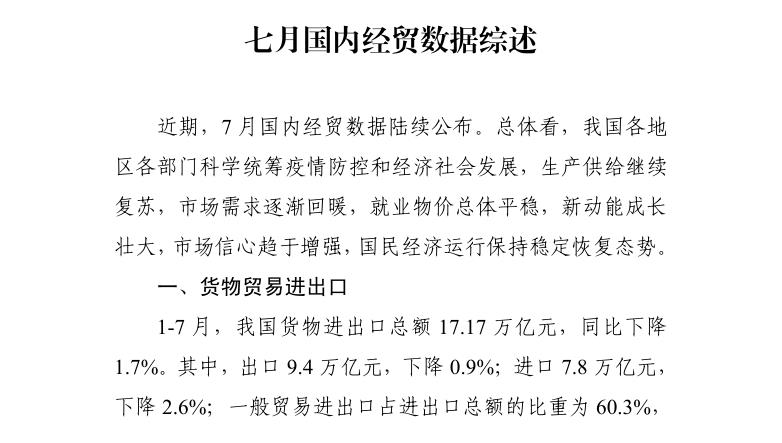 七月国内经贸数据综述

近期，7月国内经贸数据陆续公布。总体看，我国各地区各部门科学统筹疫情防控和经济社会发展，生产供给继续复苏，市场需求逐渐回暖，就业物价总体平稳，新动能成长壮大，市场信心趋于增强，国民经济运行保持稳定恢复态势。

一、货物贸易进出口

1-7月，我国货物进出口总额17.17万亿元，同比下降1.7%。其中，出口9.4万亿元，下降0.9%；进口7.8万亿元，下降2.6%；一般贸易进出口占进出口总额的比重为60.3%，